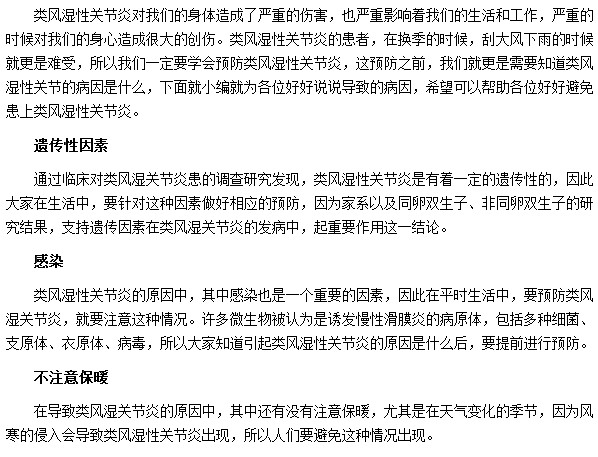 类风湿性关节炎对我们的身体造成了严重的伤害，也严重影响着我们的生活和工作，严重的时候对我们的身心造成很大的创伤。类风湿性关节炎的患者，在换季的时候，刮大风下雨的时候就更是难受，所以我们一定要学会预防类风湿性关节炎，这预防之前，我们就更是需要知道类风湿性关节的病因是什么，下面就小编就为各位好好说说导致的病因，希望可以帮助各位好好避免患上类风湿性关节炎。

遗传性因素

通过临床对类风湿关节炎患的调查研究发现，类风湿性关节炎是有着一定的遗传性的，因此大家在生活中，要针对这种因素做好相应的预防，因为家系以及同卵双生子、非同卵双生子的研究结果，支持遗传因素在类风湿关节炎的发病中，起重要作用这一结论。

感染

类风湿性关节炎的原因中，其中感染也是一个重要的因素，因此在平时生活中，要预防类风湿关节炎，就要注意这种情况。许多微生物被认为是诱发慢性滑膜炎的病原体，包括多种细菌、支原体、衣原体、病毒，所以大家知道引起类风湿性关节炎的原因是什么后，要提前进行预防。

不注意保暖

在导致类风湿关节炎的原因中，其中还有没有注意保暖，尤其是在天气变化的季节，因为风寒的侵入会导致类风湿性关节炎出现，所以人们要避免这种情况出现。